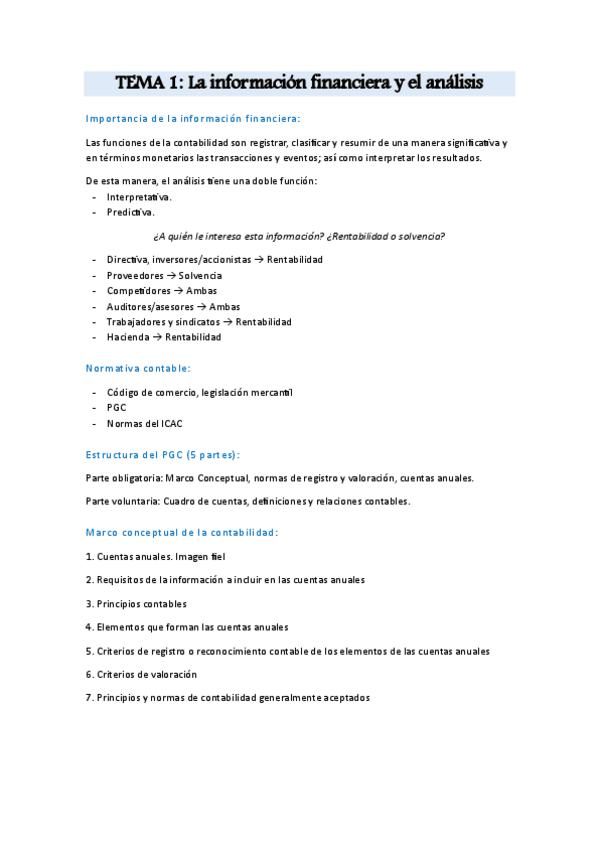 TEMA 1: La información financiera y el análisis

Importancia de la información financiera:

Las funciones de la contabilidad son registrar, clasificar y resumir de una manera significativa y en términos monetarios las transacciones y eventos; así como interpretar los resultados.

De esta manera, el análisis tiene una doble función:
- Interpretativa.
- Predictiva.

¿A quién le interesa esta información? ¿Rentabilidad o solvencia?

- Directiva, inversores/accionistas → Rentabilidad
- Proveedores → Solvencia
- Competidores → Ambas
- Auditores/asesores → Ambas
- Trabajadores y sindicatos → Rentabilidad
- Hacienda → Rentabilidad

Normativa contable:

- Código de comercio, legislación mercantil
- PGC
- Normas del ICAC

Estructura del PGC (5 partes):

Parte obligatoria: Marco Conceptual, normas de registro y valoración, cuentas anuales.

Parte voluntaria: Cuadro de cuentas, definiciones y relaciones contables.

Marco conceptual de la contabilidad:

1. Cuentas anuales. Imagen fiel

2. Requisitos de la información a incluir en las cuentas anuales

3. Principios contables

4. Elementos que forman las cuentas anuales

5. Criterios de registro o reconocimiento contable de los elementos de las cuentas anuales

6. Criterios de valoración

7. Principios y normas de contabilidad generalmente aceptados